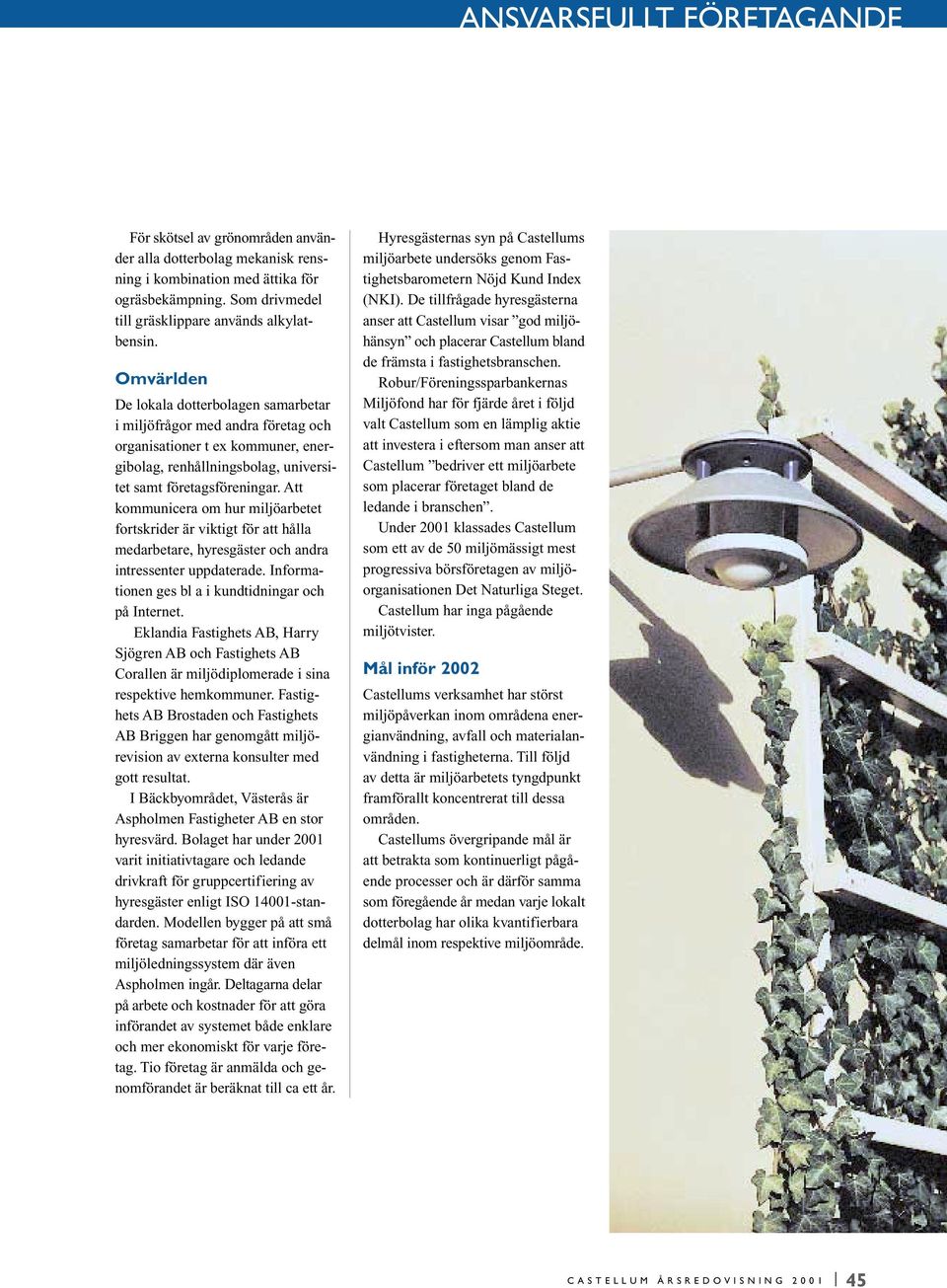 ANSVARSFULLT FÖRETAGANDE

För skötsel av grönområden använder alla dotterbolag mekanisk rensning i kombination med ättika för ogräsbekämpning. Som drivmedel till gräsklippare används alkylatbensin.

Omvärlden

De lokala dotterbolagen samarbetar i miljöfrågor med andra företag och organisationer t ex kommuner, energibolag, renhållningsbolag, universitet samt företagsföreningar. Att kommunicera om hur miljöarbetet fortskrider är viktigt för att hålla medarbetare, hyresgäster och andra intressenter uppdaterade. Informationen ges bl a i kundtidningar och på Internet.

Eklandia Fastighets AB, Harry Sjögren AB och Fastighets AB Corallen är miljödiplomerade i sina respektive hemkommuner. Fastighets AB Brostaden och Fastighets AB Briggen har genomgått miljörevision av externa konsulter med gott resultat.

I Bäckbyområdet, Västerås är Aspholmen Fastigheter AB en stor hyresvärd. Bolaget har under 2001 varit initiativtagare och ledande drivkraft för gruppcertifiering av hyresgäster enligt ISO 14001-standarden. Modellen bygger på att små företag samarbetar för att införa ett miljöledningssystem där även Aspholmen ingår. Deltagarna delar på arbete och kostnader för att göra införandet av systemet både enklare och mer ekonomiskt för varje företag. Tio företag är anmälda och genomförandet är beräknat till ca ett år.

Hyresgästernas syn på Castellums miljöarbete undersöks genom Fastighetsbarometern Nöjd Kund Index (NKI). De tillfrågade hyresgästerna anser att Castellum visar ”god miljöhänsyn” och placerar Castellum bland de främsta i fastighetsbranschen.

Robur/Föreningssparbankernas Miljöfond har för fjärde året i följd valt Castellum som en lämplig aktie att investera i eftersom man anser att Castellum ”bedriver ett miljöarbete som placerar företaget bland de ledande i branschen”.

Under 2001 klassades Castellum som ett av de 50 miljömässigt mest progressiva börsföretagen av miljöorganisationen Det Naturliga Steget.

Castellum har inga pågående miljötvister.

Mål inför 2002

Castellums verksamhet har störst miljöpåverkan inom områdena energianvändning, avfall och materialanvändning i fastigheterna. Till följd av detta är miljöarbetets tyngdpunkt framförallt koncentrerat till dessa områden.

Castellums övergripande mål är att betrakta som kontinuerligt pågående processer och är därför samma som föregående år medan varje lokalt dotterbolag har olika kvantifierbara delmål inom respektive miljöområde.

CASTELLUM ÅRSREDOVISNING 2001 | 45